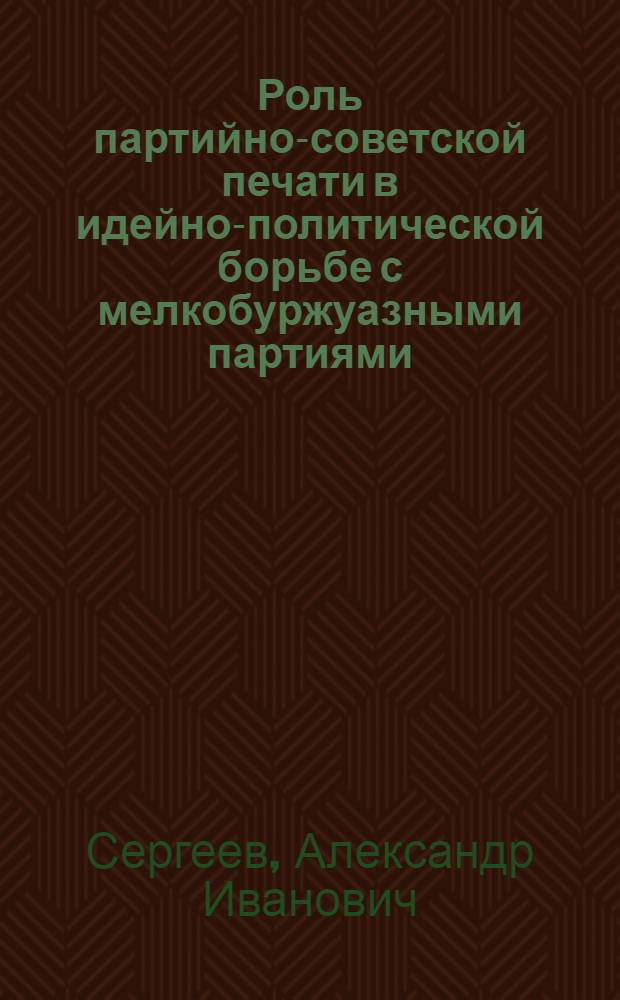 Роль партийно-советской печати в идейно-политической борьбе с мелкобуржуазными партиями

Сергеев, Александр Иванович